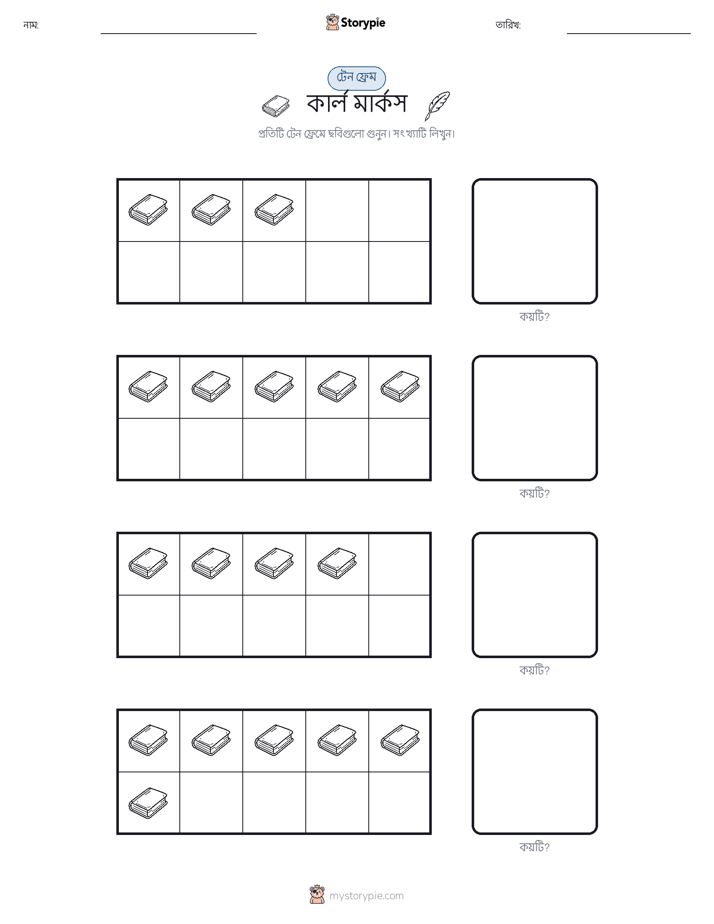 নাম:

Storypie

তারিখ:

টেন ফ্রেম

কার্ল মার্কস

প্রতিটি টেন ফ্রেমে ছবিগুলো গুনুন। সংখ্যাটি লিখুন।

কয়টি?

কয়টি?

কয়টি?

কয়টি?

mystorypie.com